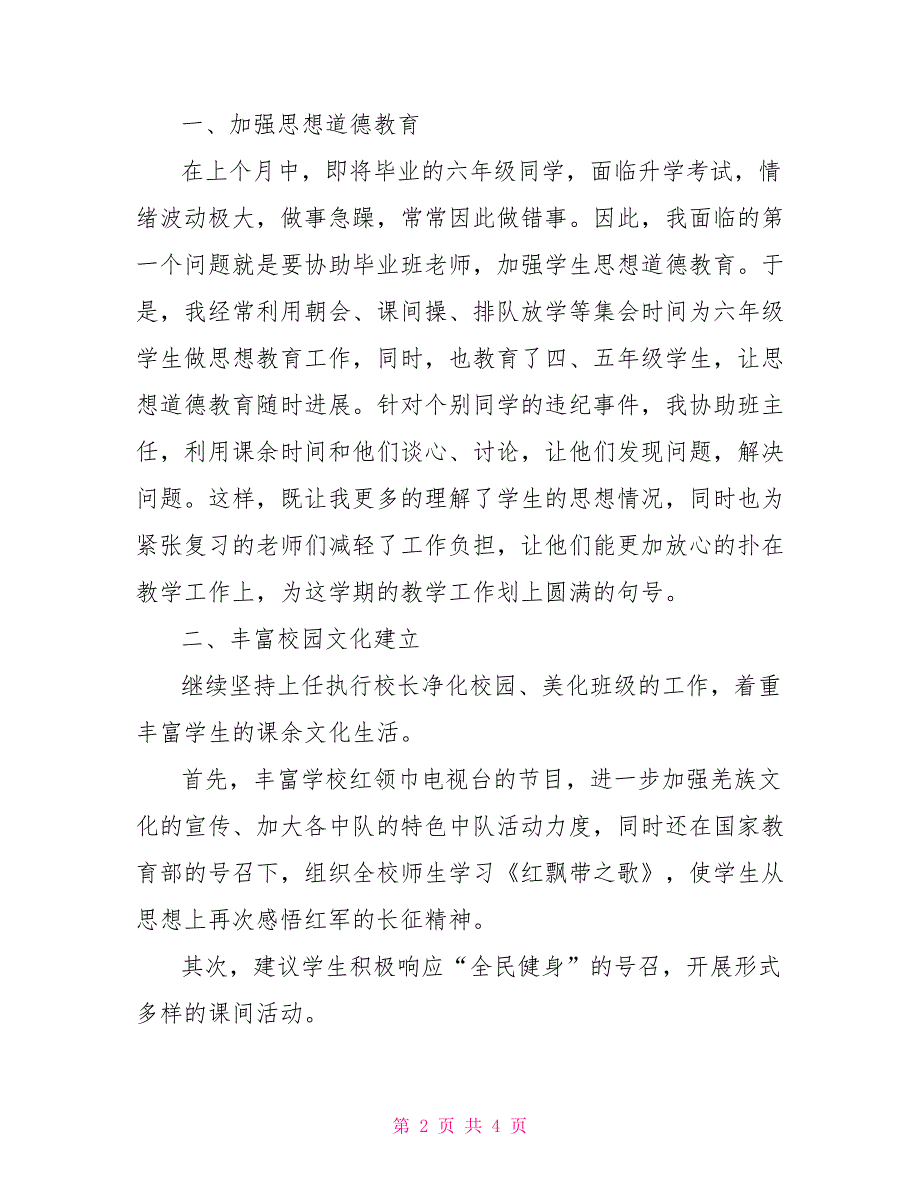 一、加强思想道德教育

在上个月中，即将毕业的六年级同学，面临升学考试，情绪波动极大，做事急躁，常常因此做错事。因此，我面临的第一个问题就是要协助毕业班老师，加强学生思想道德教育。于是，我经常利用朝会、课间操、排队放学等集会时间为六年级学生做思想教育工作，同时，也教育了四、五年级学生，让思想道德教育随时进展。针对个别同学的违纪事件，我协助班主任，利用课余时间和他们谈心、讨论，让他们发现问题，解决问题。这样，既让我更多的理解了学生的思想情况，同时也为紧张复习的老师们减轻了工作负担，让他们能更加放心的扑在教学工作上，为这学期的教学工作划上圆满的句号。

二、丰富校园文化建立

继续坚持上任执行校长净化校园、美化班级的工作，着重丰富学生的课余文化生活。

首先，丰富学校红领巾电视台的节目，进一步加强羌族文化的宣传、加大各中队的特色中队活动力度，同时还在国家教育部的号召下，组织全校师生学习《红飘带之歌》，使学生从思想上再次感悟红军的长征精神。

其次，建议学生积极响应“全民健身”的号召，开展形式多样的课间活动。

第 2 页 共 4 页